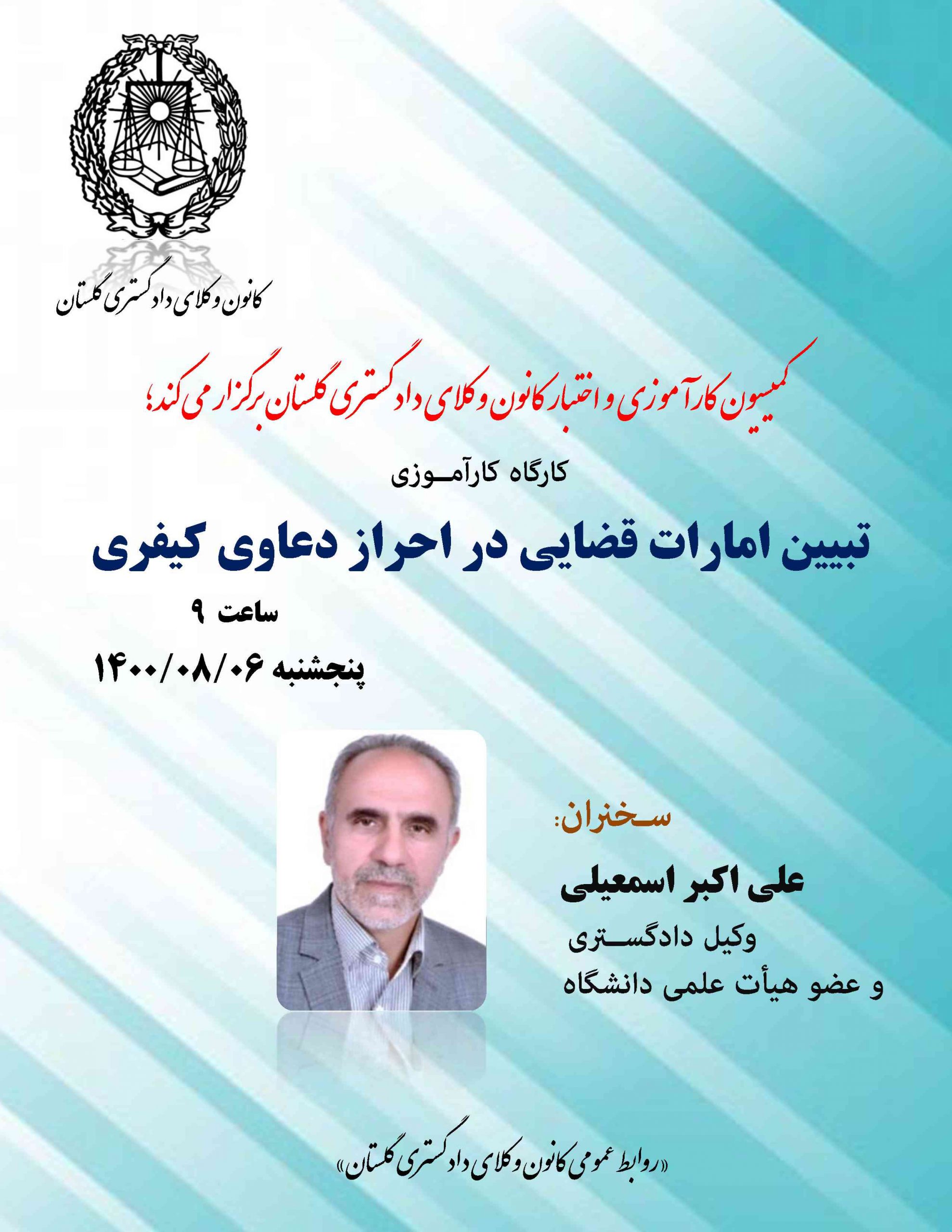 کانون وکلای دادگستری گلستان

کمیسیون کارآموزی و اختبار کانون وکلای دادگستری گلستان برگزار می کند؛

کارگاه کارآموزی

تبیین امارات قضایی در احراز دعاوی کیفری

ساعت ۹

پنجشنبه ۱۴۰۰/۰۸/۰۶

سخنران:

علی اکبر اسمعیلی

وکیل دادگستری

و عضو هیأت علمی دانشگاه

«روابط عمومی کانون وکلای دادگستری گلستان»